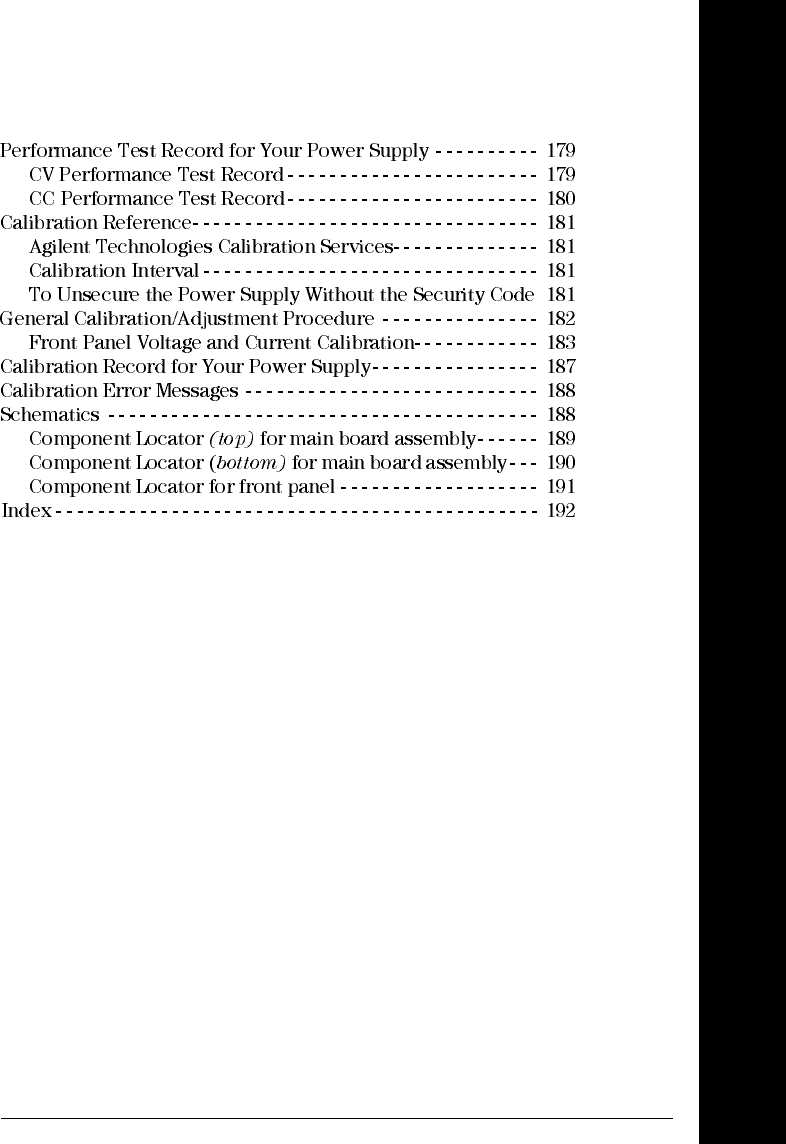 Performance Test Record for Your Power Supply 179
CV Performance Test Record 179
CC Performance Test Record 180
Calibration Reference 181
Agilent Technologies Calibration Services 181
Calibration Interval 181
To Unsecure the Power Supply Without the Security Code 181
General Calibration/Adjustment Procedure 182
Front Panel Voltage and Current Calibration 183
Calibration Record for Your Power Supply 187
Calibration Error Messages 188
Schematics 188
Component Locator (top) for main board assembly 189
Component Locator (bottom) for main board assembly 190
Component Locator for front panel 191
Index 192